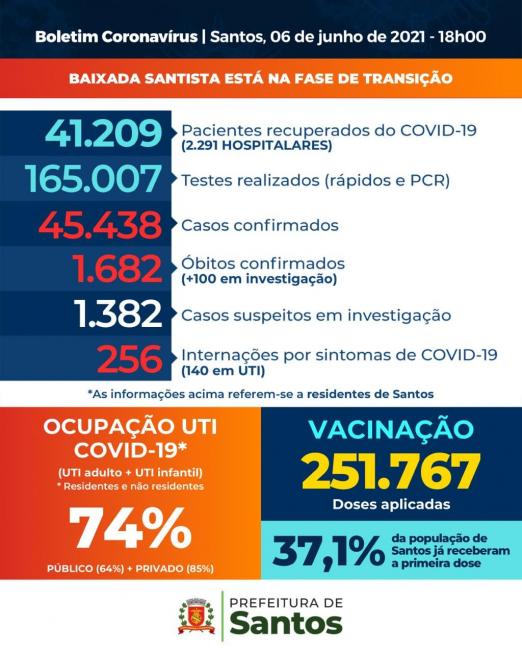 Boletim Coronavírus | Santos, 06 de junho de 2021 - 18h00

BAIXADA SANTISTA ESTÁ NA FASE DE TRANSIÇÃO

41.209 Pacientes recuperados do COVID-19 (2.291 HOSPITALARES)

165.007 Testes realizados (rápidos e PCR)

45.438 Casos confirmados

1.682 Óbitos confirmados (+100 em investigação)

1.382 Casos suspeitos em investigação

256 Internações por sintomas de COVID-19 (140 em UTI)

*As informações acima referem-se a residentes de Santos

OCUPAÇÃO UTI COVID-19*

(UTI adulto + UTI infantil)

* Residentes e não residentes

74%

PÚBLICO (64%) + PRIVADO (85%)

VACINAÇÃO

251.767

Doses aplicadas

37,1% da população de Santos já receberam a primeira dose

PREFEITURA DE Santos